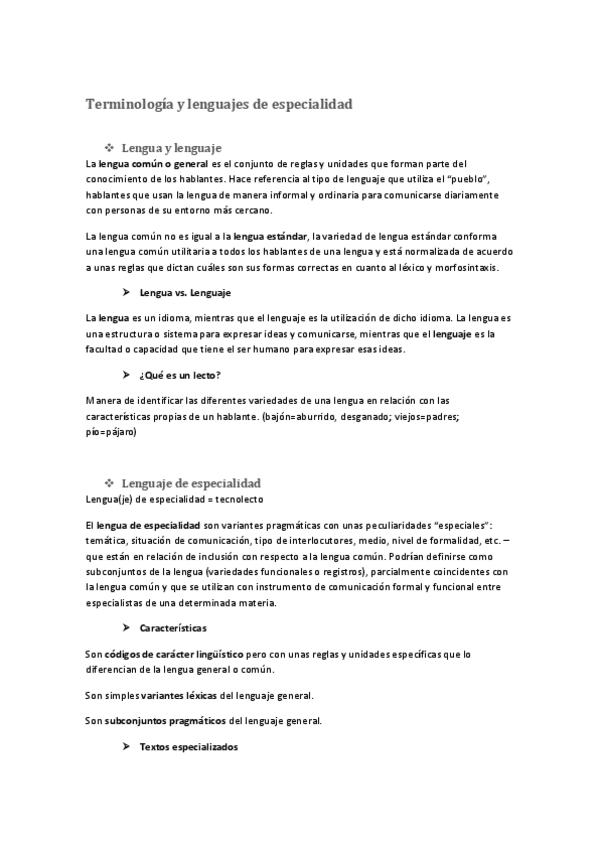 Terminología y lenguajes de especialidad

❖ Lengua y lenguaje

La lengua común o general es el conjunto de reglas y unidades que forman parte del conocimiento de los hablantes. Hace referencia al tipo de lenguaje que utiliza el "pueblo", hablantes que usan la lengua de manera informal y ordinaria para comunicarse diariamente con personas de su entorno más cercano.

La lengua común no es igual a la lengua estándar, la variedad de lengua estándar conforma una lengua común utilitaria a todos los hablantes de una lengua y está normalizada de acuerdo a unas reglas que dictan cuáles son sus formas correctas en cuanto al léxico y morfosintaxis.

➤ Lengua vs. Lenguaje

La lengua es un idioma, mientras que el lenguaje es la utilización de dicho idioma. La lengua es una estructura o sistema para expresar ideas y comunicarse, mientras que el lenguaje es la facultad o capacidad que tiene el ser humano para expresar esas ideas.

➤ ¿Qué es un lecto?

Manera de identificar las diferentes variedades de una lengua en relación con las características propias de un hablante. (bajón=aburrido, desganado; viejos=padres; pío=pájaro)

❖ Lenguaje de especialidad

Lengua(je) de especialidad = tecnolecto

El lengua de especialidad son variantes pragmáticas con unas peculiaridades "especiales": temática, situación de comunicación, tipo de interlocutores, medio, nivel de formalidad, etc. – que están en relación de inclusión con respecto a la lengua común. Podrían definirse como subconjuntos de la lengua (variedades funcionales o registros), parcialmente coincidentes con la lengua común y que se utilizan con instrumento de comunicación formal y funcional entre especialistas de una determinada materia.

➤ Características

Son códigos de carácter lingüístico pero con unas reglas y unidades específicas que lo diferencian de la lengua general o común.

Son simples variantes léxicas del lenguaje general.

Son subconjuntos pragmáticos del lenguaje general.

➤ Textos especializados